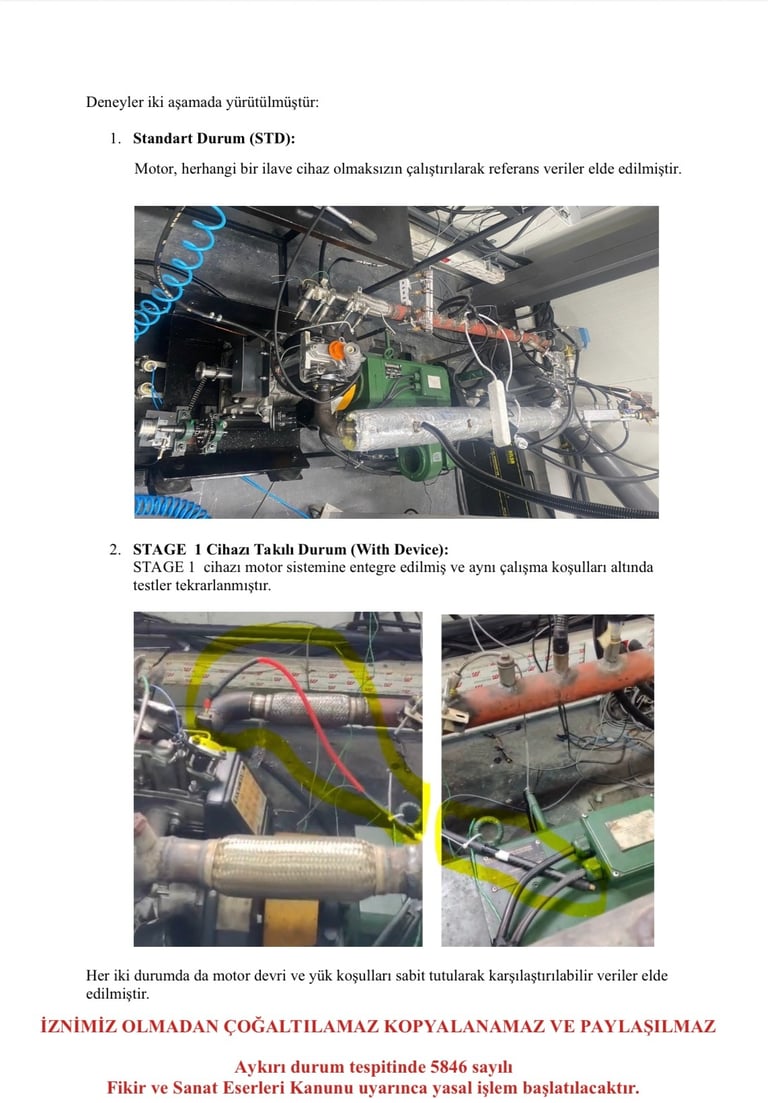 Deneyler iki aşamada yürütülmüştür:

1. **Standart Durum (STD):**

Motor, herhangi bir ilave cihaz olmaksızın çalıştırılarak referans veriler elde edilmiştir.

2. **STAGE 1 Cihazı Takılı Durum (With Device):**
STAGE 1 cihazı motor sistemine entegre edilmiş ve aynı çalışma koşulları altında testler tekrarlanmıştır.

Her iki durumda da motor devri ve yük koşulları sabit tutularak karşılaştırılabilir veriler elde edilmiştir.

**İZNİMİZ OLMADAN ÇOĞALTILAMAZ KOPYALANAMAZ VE PAYLAŞILMAZ**

**Aykırı durum tespitinde 5846 sayılı Fikir ve Sanat Eserleri Kanunu uyarınca yasal işlem başlatılacaktır.**